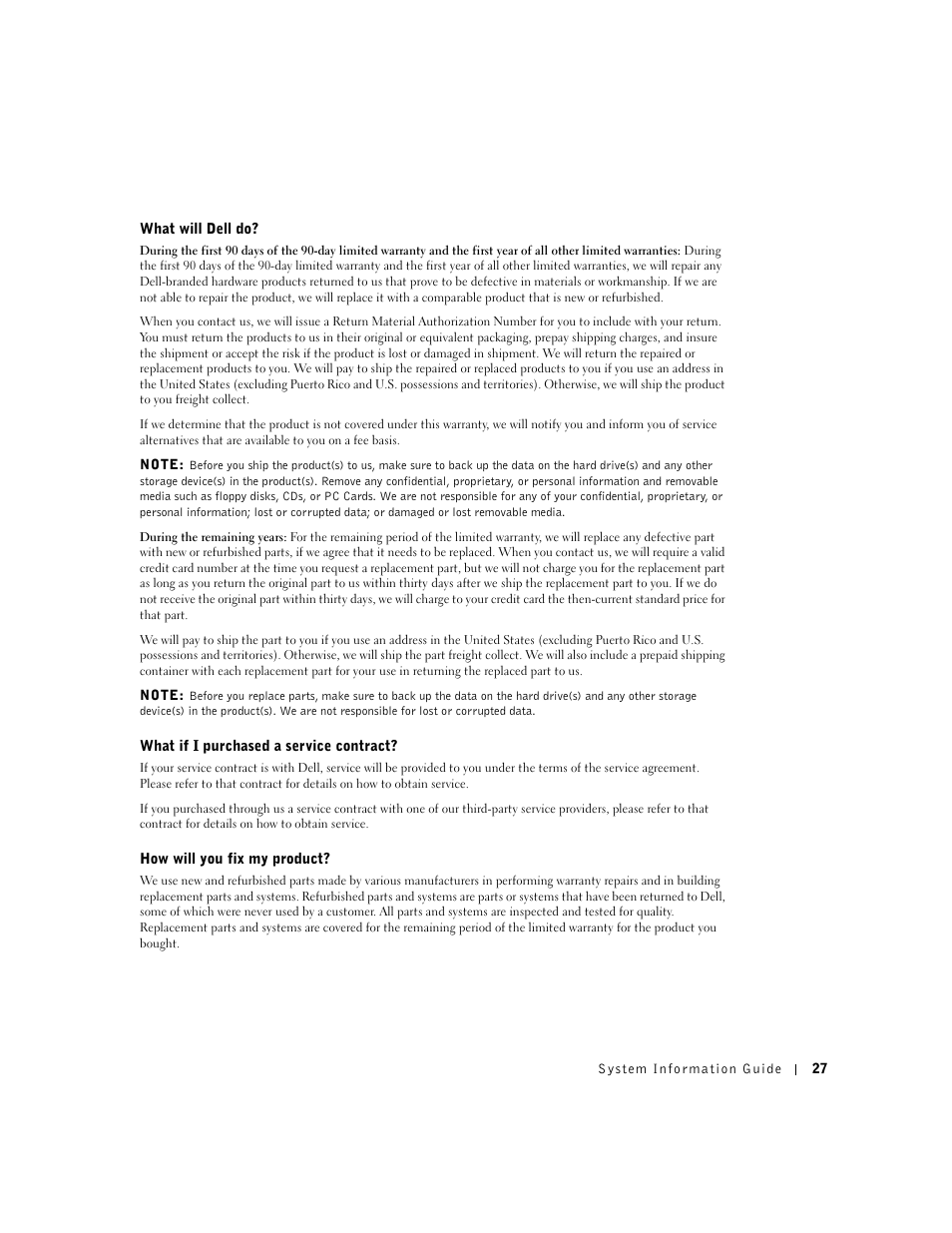 What will Dell do?

During the first 90 days of the 90-day limited warranty and the first year of all other limited warranties: During the first 90 days of the 90-day limited warranty and the first year of all other limited warranties, we will repair any Dell-branded hardware products returned to us that prove to be defective in materials or workmanship. If we are not able to repair the product, we will replace it with a comparable product that is new or refurbished.

When you contact us, we will issue a Return Material Authorization Number for you to include with your return. You must return the products to us in their original or equivalent packaging, prepay shipping charges, and insure the shipment or accept the risk if the product is lost or damaged in shipment. We will return the repaired or replacement products to you. We will pay to ship the repaired or replaced products to you if you use an address in the United States (excluding Puerto Rico and U.S. possessions and territories). Otherwise, we will ship the product to you freight collect.

If we determine that the product is not covered under this warranty, we will notify you and inform you of service alternatives that are available to you on a fee basis.

NOTE: Before you ship the product(s) to us, make sure to back up the data on the hard drive(s) and any other storage device(s) in the product(s). Remove any confidential, proprietary, or personal information and removable media such as floppy disks, CDs, or PC Cards. We are not responsible for any of your confidential, proprietary, or personal information; lost or corrupted data; or damaged or lost removable media.

During the remaining years: For the remaining period of the limited warranty, we will replace any defective part with new or refurbished parts, if we agree that it needs to be replaced. When you contact us, we will require a valid credit card number at the time you request a replacement part, but we will not charge you for the replacement part as long as you return the original part to us within thirty days after we ship the replacement part to you. If we do not receive the original part within thirty days, we will charge to your credit card the then-current standard price for that part.

We will pay to ship the part to you if you use an address in the United States (excluding Puerto Rico and U.S. possessions and territories). Otherwise, we will ship the part freight collect. We will also include a prepaid shipping container with each replacement part for your use in returning the replaced part to us.

NOTE: Before you replace parts, make sure to back up the data on the hard drive(s) and any other storage device(s) in the product(s). We are not responsible for lost or corrupted data.

What if I purchased a service contract?

If your service contract is with Dell, service will be provided to you under the terms of the service agreement. Please refer to that contract for details on how to obtain service.

If you purchased through us a service contract with one of our third-party service providers, please refer to that contract for details on how to obtain service.

How will you fix my product?

We use new and refurbished parts made by various manufacturers in performing warranty repairs and in building replacement parts and systems. Refurbished parts and systems are parts or systems that have been returned to Dell, some of which were never used by a customer. All parts and systems are inspected and tested for quality. Replacement parts and systems are covered for the remaining period of the limited warranty for the product you bought.

System Information Guide | 27